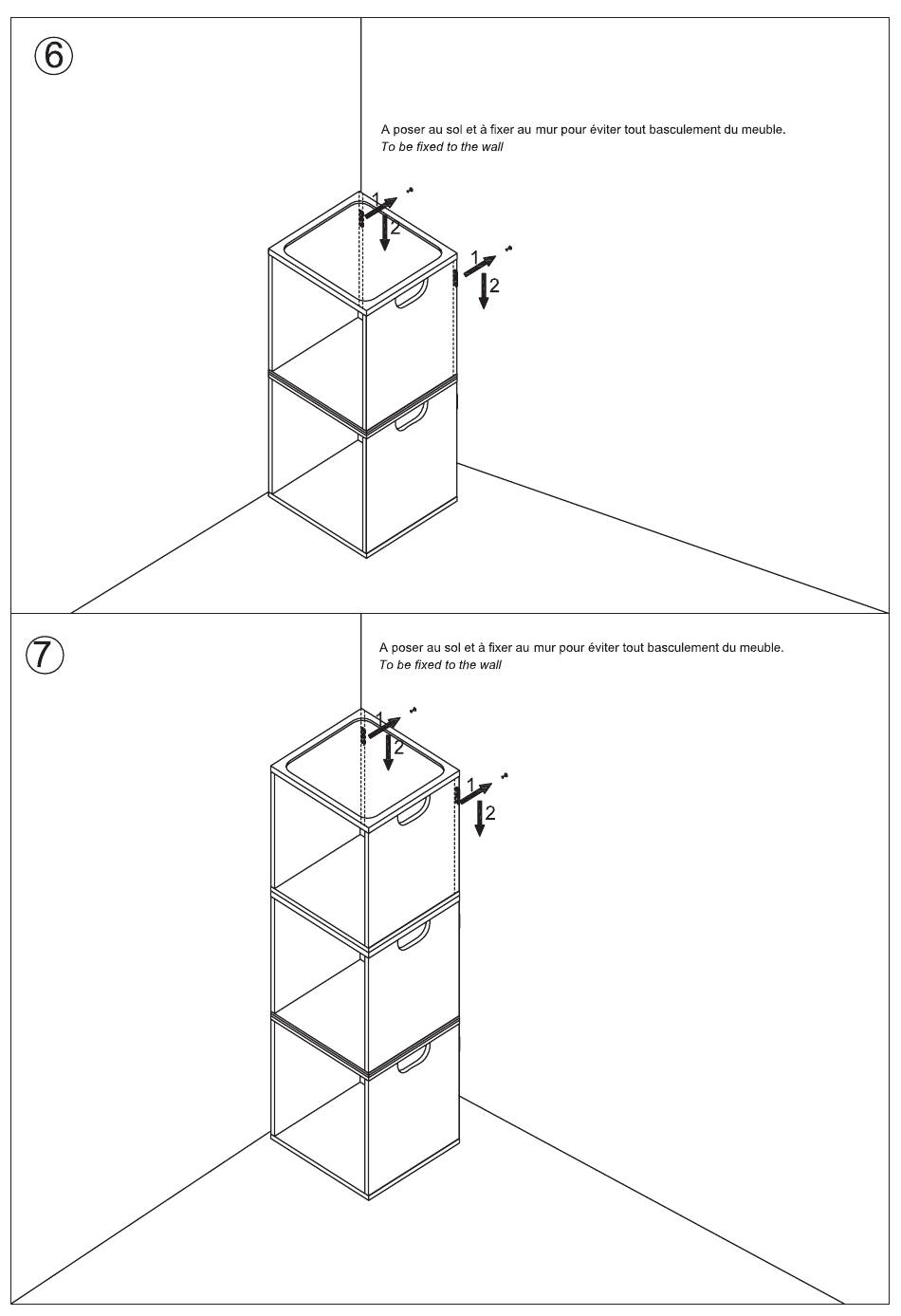 ⑥

A poser au sol et à fixer au mur pour éviter tout basculement du meuble.
To be fixed to the wall

1
2
1
2

⑦

A poser au sol et à fixer au mur pour éviter tout basculement du meuble.
To be fixed to the wall

1
2
1
2